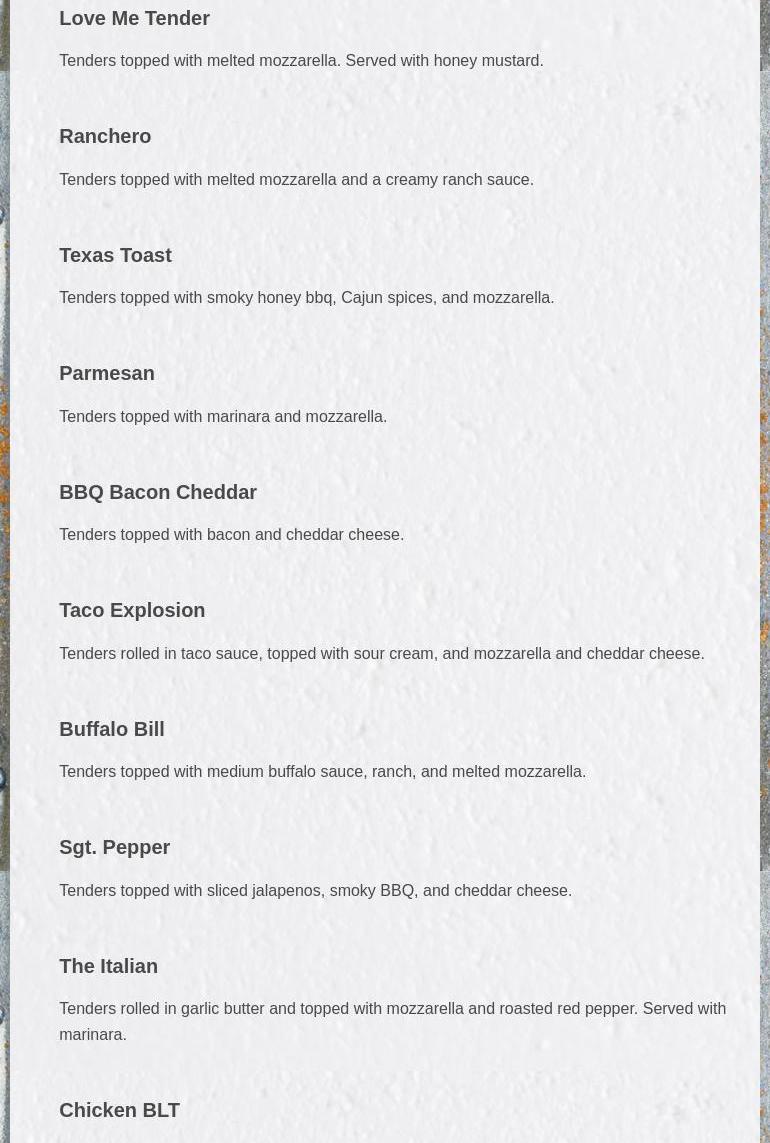 Love Me Tender

Tenders topped with melted mozzarella. Served with honey mustard.

Ranchero

Tenders topped with melted mozzarella and a creamy ranch sauce.

Texas Toast

Tenders topped with smoky honey bbq, Cajun spices, and mozzarella.

Parmesan

Tenders topped with marinara and mozzarella.

BBQ Bacon Cheddar

Tenders topped with bacon and cheddar cheese.

Taco Explosion

Tenders rolled in taco sauce, topped with sour cream, and mozzarella and cheddar cheese.

Buffalo Bill

Tenders topped with medium buffalo sauce, ranch, and melted mozzarella.

Sgt. Pepper

Tenders topped with sliced jalapenos, smoky BBQ, and cheddar cheese.

The Italian

Tenders rolled in garlic butter and topped with mozzarella and roasted red pepper. Served with marinara.

Chicken BLT